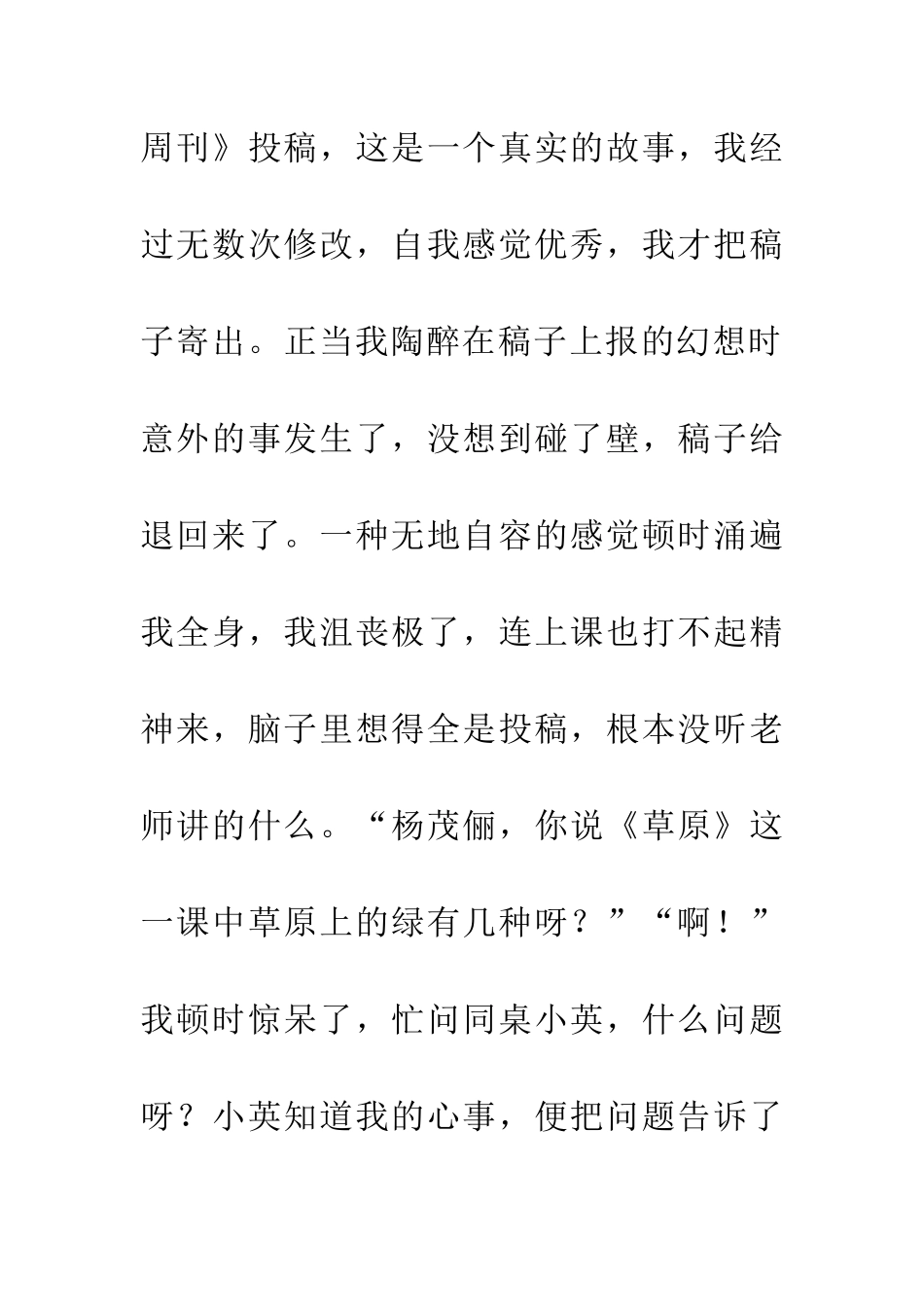 周刊》投稿，这是一个真实的故事，我经过无数次修改，自我感觉优秀，我才把稿子寄出。正当我陶醉在稿子上报的幻想时意外的事发生了，没想到碰了壁，稿子给退回来了。一种无地自容的感觉顿时涌遍我全身，我沮丧极了，连上课也打不起精神来，脑子里想得全是投稿，根本没听老师讲的什么。“杨茂俪，你说《草原》这一课中草原上的绿有几种呀？”“啊！”我顿时惊呆了，忙问同桌小英，什么问题呀？小英知道我的心事，便把问题告诉了